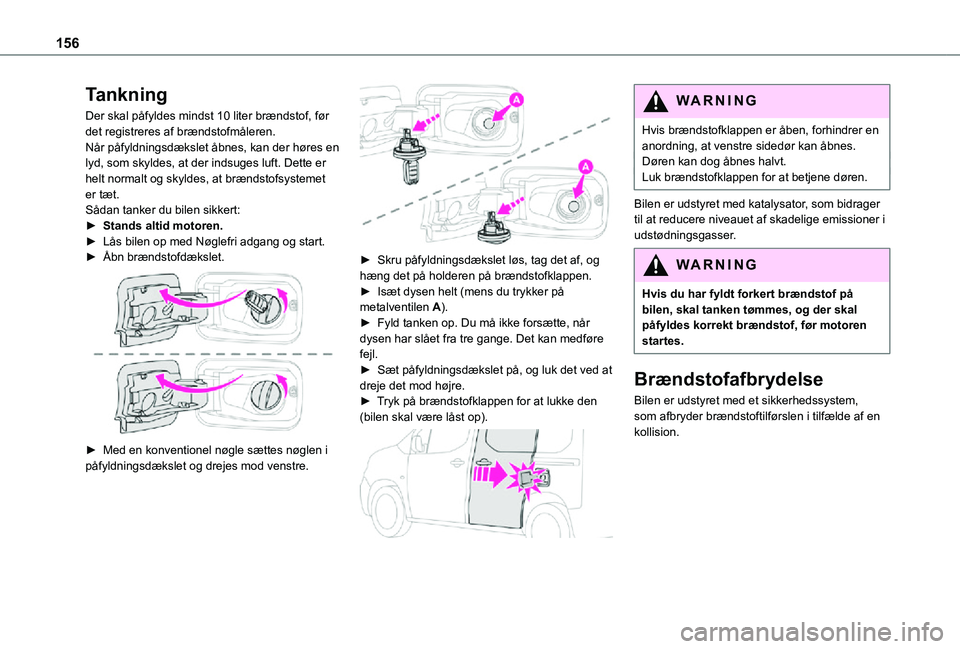 156

Tankning

Der skal påfyldes mindst 10 liter brændstof, før det registreres af brændstofmåleren.
Når påfyldningsdækslet åbnes, kan der høres en lyd, som skyldes, at der indsuges luft. Dette er helt normalt og skyldes, at brændstofsystemet er tæt.
Sådan tanker du bilen sikkert:
► Stands altid motoren.
► Lås bilen op med Nøglefri adgang og start.
► Åbn brændstofdækslet.

► Med en konventionel nøgle sættes nøglen i påfyldningsdækslet og drejes mod venstre.

A

A

► Skru påfyldningsdækslet løs, tag det af, og hæng det på holderen på brændstofklappen.
► Isæt dysen helt (mens du trykker på metalventilen A).
► Fyld tanken op. Du må ikke forsætte, når dysen har slået fra tre gange. Det kan medføre fejl.
► Sæt påfyldningsdækslet på, og luk det ved at dreje det mod højre.
► Tryk på brændstofklappen for at lukke den (bilen skal være låst op).

WARNING

Hvis brændstofklappen er åben, forhindrer en anordning, at venstre sidedør kan åbnes. Døren kan dog åbnes halvt.
Luk brændstofklappen for at betjene døren.

Bilen er udstyret med katalysator, som bidrager til at reducere niveauet af skadelige emissioner i udstødningsgasser.

WARNING

Hvis du har fyldt forkert brændstof på bilen, skal tanken tømmes, og der skal påfyldes korrekt brændstof, før motoren startes.

Brændstofafbrydelse

Bilen er udstyret med et sikkerhedssystem, som afbryder brændstoftilførslen i tilfælde af en kollision.

carmanualsonline.info